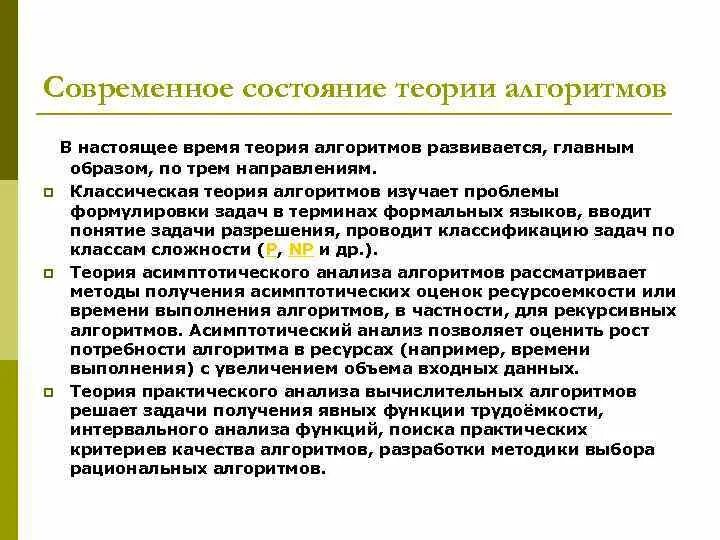 Современное состояние теории алгоритмов

В настоящее время теория алгоритмов развивается, главным образом, по трем направлениям.

Классическая теория алгоритмов изучает проблемы формулировки задач в терминах формальных языков, вводит понятие задачи разрешения, проводит классификацию задач по классам сложности (P, NP и др.).

Теория асимптотического анализа алгоритмов рассматривает методы получения асимптотических оценок ресурсоемкости или времени выполнения алгоритмов, в частности, для рекурсивных алгоритмов. Асимптотический анализ позволяет оценить рост потребности алгоритма в ресурсах (например, времени выполнения) с увеличением объема входных данных.

Теория практического анализа вычислительных алгоритмов решает задачи получения явных функции трудоёмкости, интервального анализа функций, поиска практических критериев качества алгоритмов, разработки методики выбора рациональных алгоритмов.